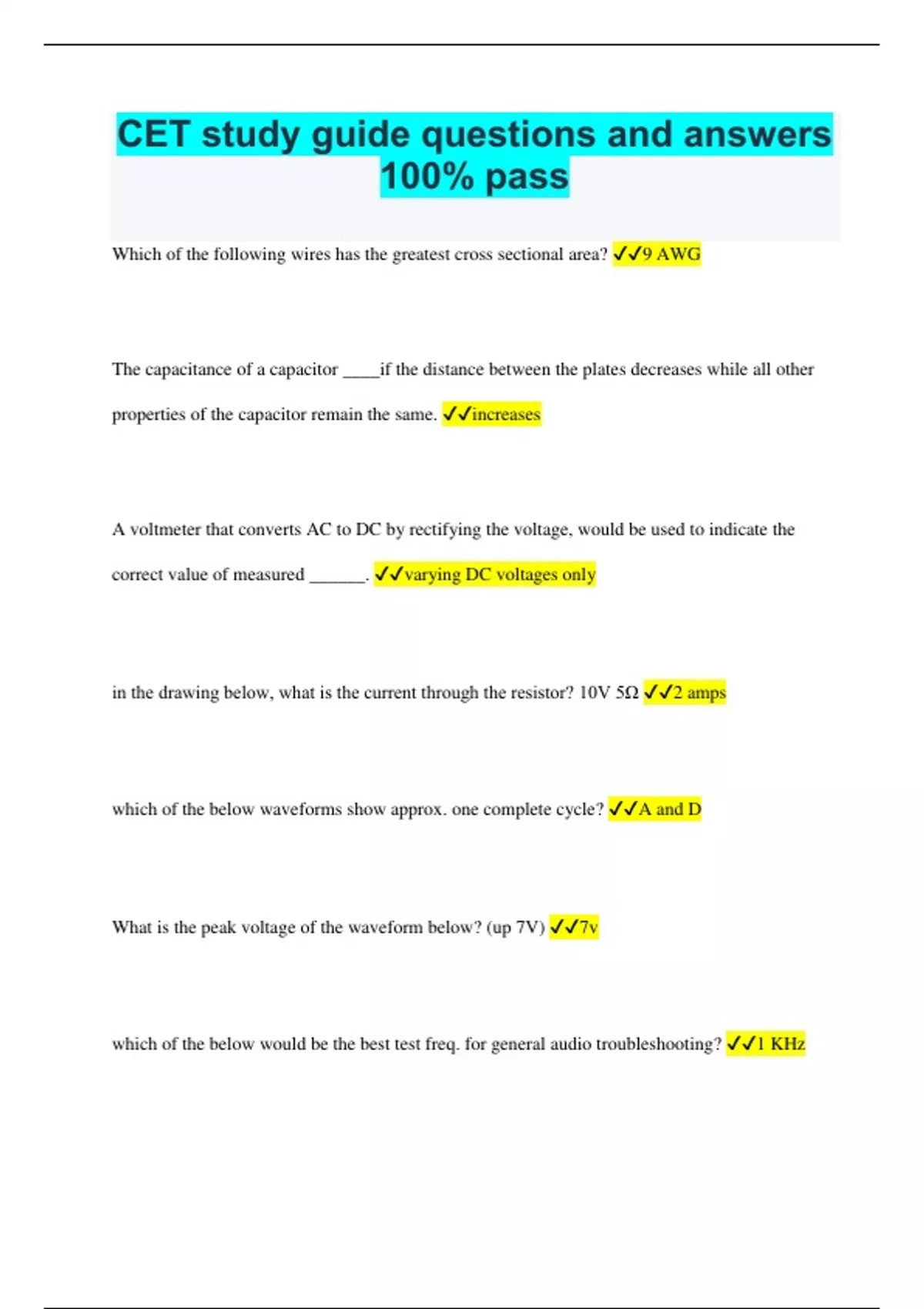 CET study guide questions and answers 100% pass

Which of the following wires has the greatest cross sectional area? ✓✓9 AWG

The capacitance of a capacitor ____if the distance between the plates decreases while all other properties of the capacitor remain the same. ✓✓increases

A voltmeter that converts AC to DC by rectifying the voltage, would be used to indicate the correct value of measured ______. ✓✓varying DC voltages only

in the drawing below, what is the current through the resistor? 10V 5Ω ✓✓2 amps

which of the below waveforms show approx. one complete cycle? ✓✓A and D

What is the peak voltage of the waveform below? (up 7V) ✓✓7v

which of the below would be the best test freq. for general audio troubleshooting? ✓✓1 KHz